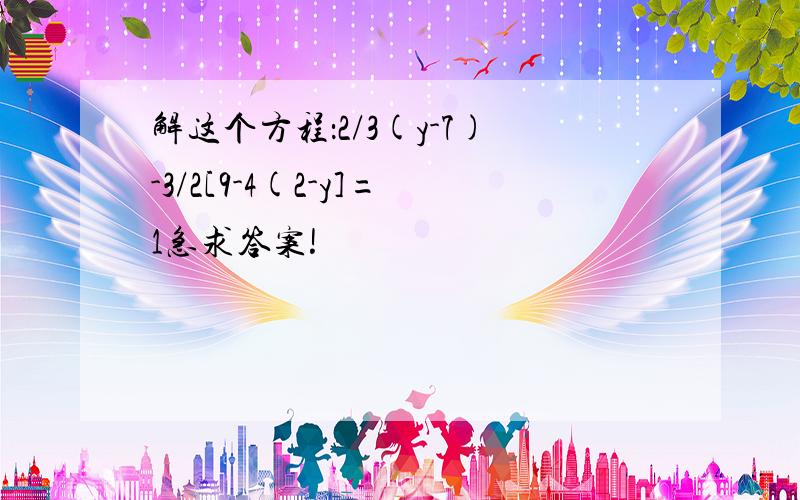 解这个方程:2/3(y-7)-3/2[9-4(2-y]=1急求答案!